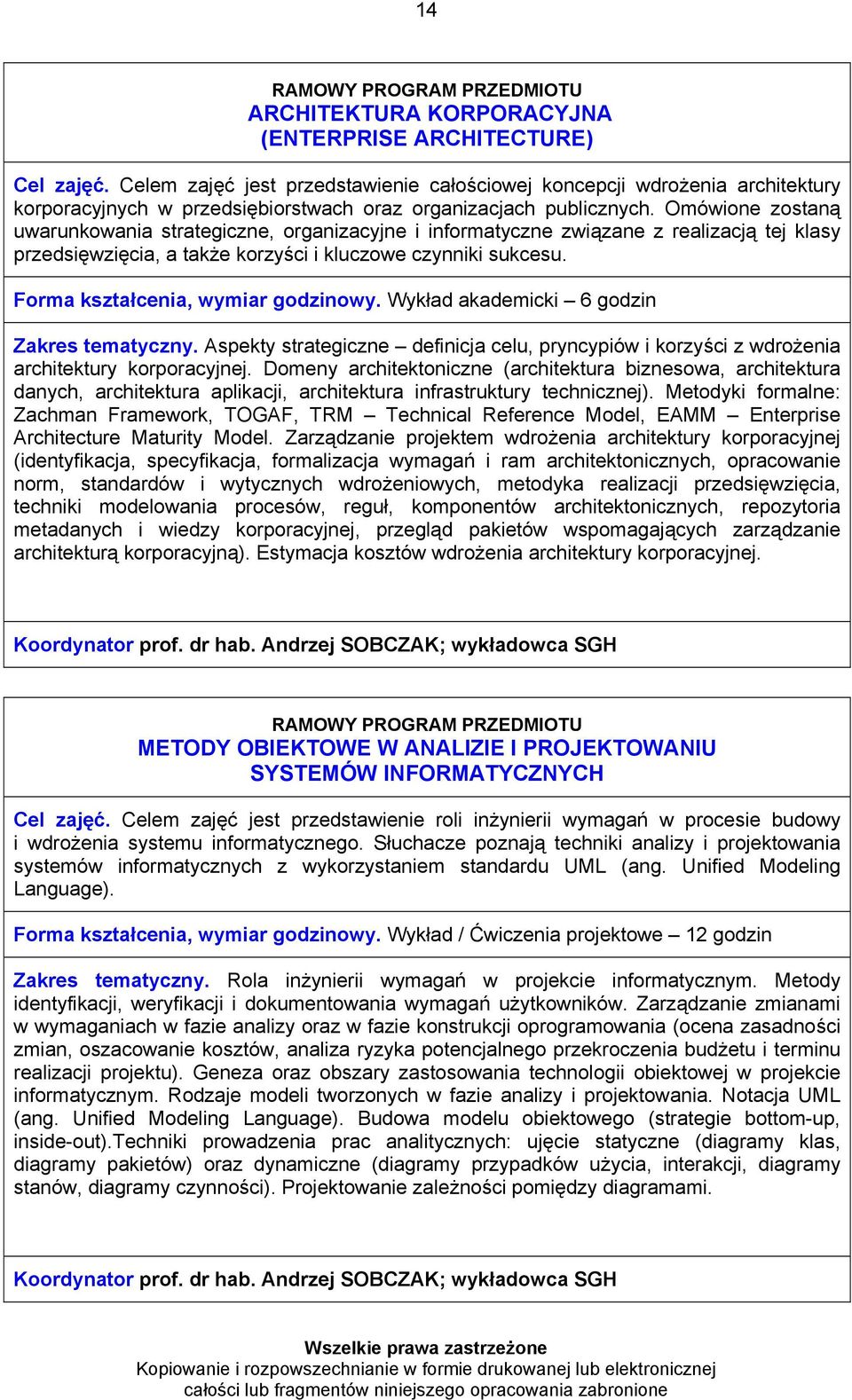 14

RAMOWY PROGRAM PRZEDMIOTU
ARCHITEKTURA KORPORACYJNA
(ENTERPRISE ARCHITECTURE)

Cel zajęć. Celem zajęć jest przedstawienie całościowej koncepcji wdrożenia architektury korporacyjnych w przedsiębiorstwach oraz organizacjach publicznych. Omówione zostaną uwarunkowania strategiczne, organizacyjne i informatyczne związane z realizacją tej klasy przedsięwzięcia, a także korzyści i kluczowe czynniki sukcesu.

Forma kształcenia, wymiar godzinowy. Wykład akademicki – 6 godzin

Zakres tematyczny. Aspekty strategiczne – definicja celu, pryncypiów i korzyści z wdrożenia architektury korporacyjnej. Domeny architektoniczne (architektura biznesowa, architektura danych, architektura aplikacji, architektura infrastruktury technicznej). Metodyki formalne: Zachman Framework, TOGAF, TRM – Technical Reference Model, EAMM – Enterprise Architecture Maturity Model. Zarządzanie projektem wdrożenia architektury korporacyjnej (identyfikacja, specyfikacja, formalizacja wymagań i ram architektonicznych, opracowanie norm, standardów i wytycznych wdrożeniowych, metodyka realizacji przedsięwzięcia, techniki modelowania procesów, reguł, komponentów architektonicznych, repozytoria metadanych i wiedzy korporacyjnej, przegląd pakietów wspomagających zarządzanie architekturą korporacyjną). Estymacja kosztów wdrożenia architektury korporacyjnej.

Koordynator prof. dr hab. Andrzej SOBCZAK; wykładowca SGH

RAMOWY PROGRAM PRZEDMIOTU
METODY OBIEKTOWE W ANALIZIE I PROJEKTOWANIU
SYSTEMÓW INFORMATYCZNYCH

Cel zajęć. Celem zajęć jest przedstawienie roli inżynierii wymagań w procesie budowy i wdrożenia systemu informatycznego. Słuchacze poznają techniki analizy i projektowania systemów informatycznych z wykorzystaniem standardu UML (ang. Unified Modeling Language).

Forma kształcenia, wymiar godzinowy. Wykład / Ćwiczenia projektowe – 12 godzin

Zakres tematyczny. Rola inżynierii wymagań w projekcie informatycznym. Metody identyfikacji, weryfikacji i dokumentowania wymagań użytkowników. Zarządzanie zmianami w wymaganiach w fazie analizy oraz w fazie konstrukcji oprogramowania (ocena zasadności zmian, oszacowanie kosztów, analiza ryzyka potencjalnego przekroczenia budżetu i terminu realizacji projektu). Geneza oraz obszary zastosowania technologii obiektowej w projekcie informatycznym. Rodzaje modeli tworzonych w fazie analizy i projektowania. Notacja UML (ang. Unified Modeling Language). Budowa modelu obiektowego (strategie bottom-up, inside-out).Techniki prowadzenia prac analitycznych: ujęcie statyczne (diagramy klas, diagramy pakietów) oraz dynamiczne (diagramy przypadków użycia, interakcji, diagramy stanów, diagramy czynności). Projektowanie zależności pomiędzy diagramami.

Koordynator prof. dr hab. Andrzej SOBCZAK; wykładowca SGH

Wszelkie prawa zastrzeżone
Kopiowanie i rozpowszechnianie w formie drukowanej lub elektronicznej całości lub fragmentów niniejszego opracowania zabronione